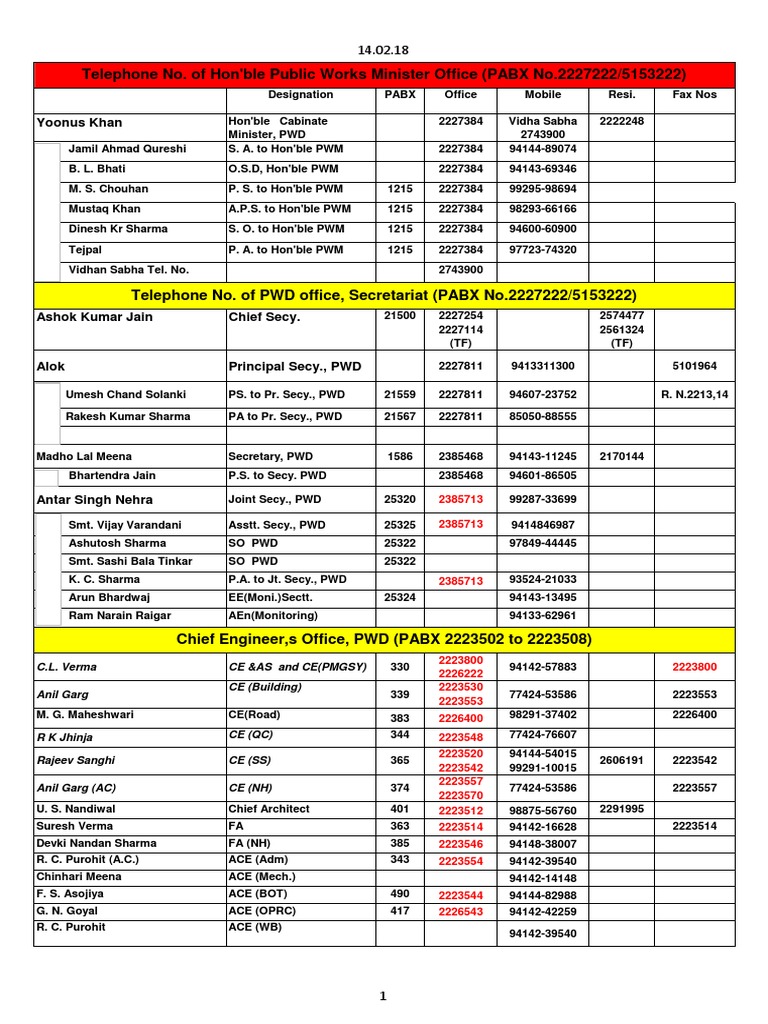 14.02.18

Telephone No. of Hon'ble Public Works Minister Office (PABX No.2227222/5153222)

| | Designation | PABX | Office | Mobile | Resi. | Fax Nos |
|---|---|---|---|---|---|---|
| Yoonus Khan | Hon'ble Cabinate Minister, PWD | | 2227384 | Vidha Sabha 2743900 | 2222248 | |
| Jamil Ahmad Qureshi | S. A. to Hon'ble PWM | | 2227384 | 94144-89074 | | |
| B. L. Bhati | O.S.D, Hon'ble PWM | | 2227384 | 94143-69346 | | |
| M. S. Chouhan | P. S. to Hon'ble PWM | 1215 | 2227384 | 99295-98694 | | |
| Mustaq Khan | A.P.S. to Hon'ble PWM | 1215 | 2227384 | 98293-66166 | | |
| Dinesh Kr Sharma | S. O. to Hon'ble PWM | 1215 | 2227384 | 94600-60900 | | |
| Tejpal | P. A. to Hon'ble PWM | 1215 | 2227384 | 97723-74320 | | |
| Vidhan Sabha Tel. No. | | | 2743900 | | | |

Telephone No. of PWD office, Secretariat (PABX No.2227222/5153222)

| | | | | | | |
|---|---|---|---|---|---|---|
| Ashok Kumar Jain | Chief Secy. | 21500 | 2227254 2227114 (TF) | | 2574477 2561324 (TF) | |
| Alok | Principal Secy., PWD | | 2227811 | 9413311300 | | 5101964 |
| Umesh Chand Solanki | PS. to Pr. Secy., PWD | 21559 | 2227811 | 94607-23752 | | R. N.2213,14 |
| Rakesh Kumar Sharma | PA to Pr. Secy., PWD | 21567 | 2227811 | 85050-88555 | | |
| | | | | | | |
| Madho Lal Meena | Secretary, PWD | 1586 | 2385468 | 94143-11245 | 2170144 | |
| Bhartendra Jain | P.S. to Secy. PWD | | 2385468 | 94601-86505 | | |
| Antar Singh Nehra | Joint Secy., PWD | 25320 | 2385713 | 99287-33699 | | |
| Smt. Vijay Varandani | Asstt. Secy., PWD | 25325 | 2385713 | 9414846987 | | |
| Ashutosh Sharma | SO PWD | 25322 | | 97849-44445 | | |
| Smt. Sashi Bala Tinkar | SO PWD | 25322 | | | | |
| K. C. Sharma | P.A. to Jt. Secy., PWD | | 2385713 | 93524-21033 | | |
| Arun Bhardwaj | EE(Moni.)Sectt. | 25324 | | 94143-13495 | | |
| Ram Narain Raigar | AEn(Monitoring) | | | 94133-62961 | | |

Chief Engineer,s Office, PWD (PABX 2223502 to 2223508)

| | | | | | | |
|---|---|---|---|---|---|---|
| C.L. Verma | CE &AS and CE(PMGSY) | 330 | 2223800 2226222 | 94142-57883 | | 2223800 |
| Anil Garg | CE (Building) | 339 | 2223530 2223553 | 77424-53586 | | 2223553 |
| M. G. Maheshwari | CE(Road) | 383 | 2226400 | 98291-37402 | | 2226400 |
| R K Jhinja | CE (QC) | 344 | 2223548 | 77424-76607 | | |
| Rajeev Sanghi | CE (SS) | 365 | 2223520 2223542 | 94144-54015 99291-10015 | 2606191 | 2223542 |
| Anil Garg (AC) | CE (NH) | 374 | 2223557 2223570 | 77424-53586 | | 2223557 |
| U. S. Nandiwal | Chief Architect | 401 | 2223512 | 98875-56760 | 2291995 | |
| Suresh Verma | FA | 363 | 2223514 | 94142-16628 | | 2223514 |
| Devki Nandan Sharma | FA (NH) | 385 | 2223546 | 94148-38007 | | |
| R. C. Purohit (A.C.) | ACE (Adm) | 343 | 2223554 | 94142-39540 | | |
| Chinhari Meena | ACE (Mech.) | | | 94142-14148 | | |
| F. S. Asojiya | ACE (BOT) | 490 | 2223544 | 94144-82988 | | |
| G. N. Goyal | ACE (OPRC) | 417 | 2226543 | 94142-42259 | | |
| R. C. Purohit | ACE (WB) | | | 94142-39540 | | |

1